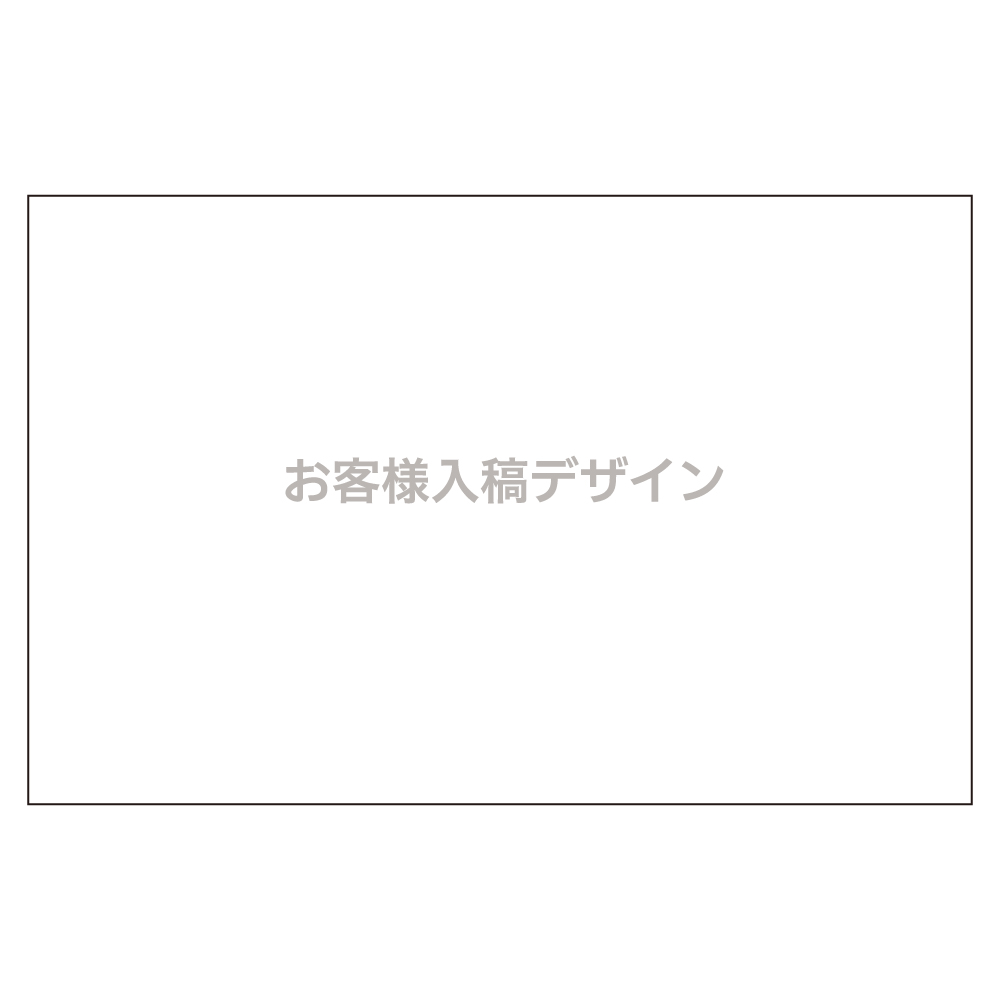 お客様入稿デザイン